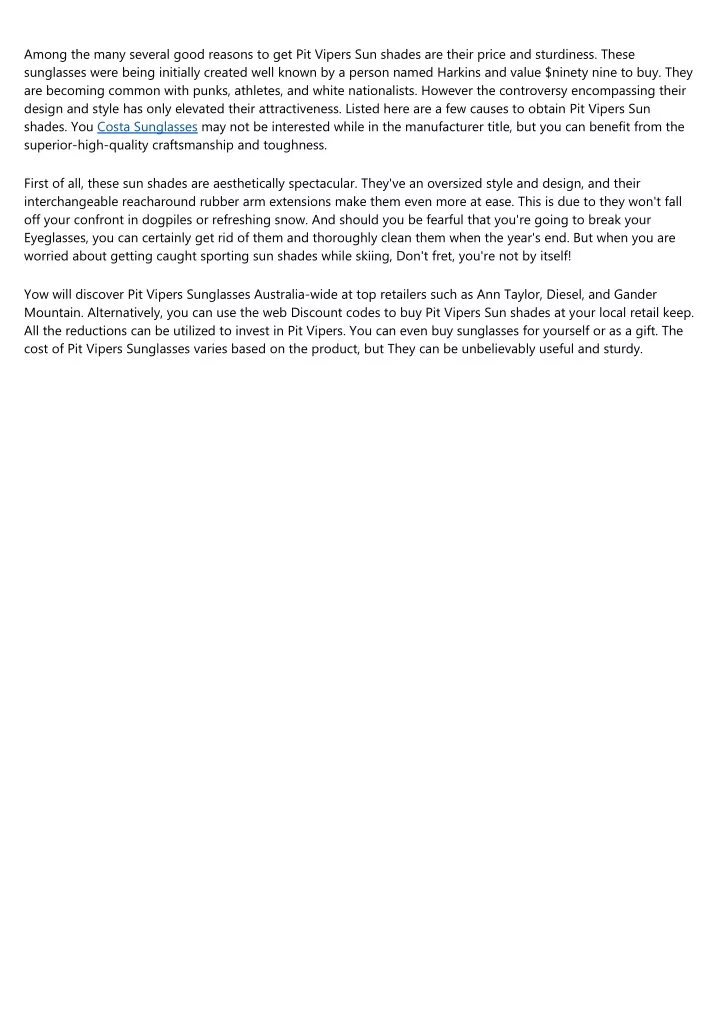 Among the many several good reasons to get Pit Vipers Sun shades are their price and sturdiness. These sunglasses were being initially created well known by a person named Harkins and value $ninety nine to buy. They are becoming common with punks, athletes, and white nationalists. However the controversy encompassing their design and style has only elevated their attractiveness. Listed here are a few causes to obtain Pit Vipers Sun shades. You Costa Sunglasses may not be interested while in the manufacturer title, but you can benefit from the superior-high-quality craftsmanship and toughness.

First of all, these sun shades are aesthetically spectacular. They've an oversized style and design, and their interchangeable reacharound rubber arm extensions make them even more at ease. This is due to they won't fall off your confront in dogpiles or refreshing snow. And should you be fearful that you're going to break your Eyeglasses, you can certainly get rid of them and thoroughly clean them when the year's end. But when you are worried about getting caught sporting sun shades while skiing, Don't fret, you're not by itself!

Yow will discover Pit Vipers Sunglasses Australia-wide at top retailers such as Ann Taylor, Diesel, and Gander Mountain. Alternatively, you can use the web Discount codes to buy Pit Vipers Sun shades at your local retail keep. All the reductions can be utilized to invest in Pit Vipers. You can even buy sunglasses for yourself or as a gift. The cost of Pit Vipers Sunglasses varies based on the product, but They can be unbelievably useful and sturdy.